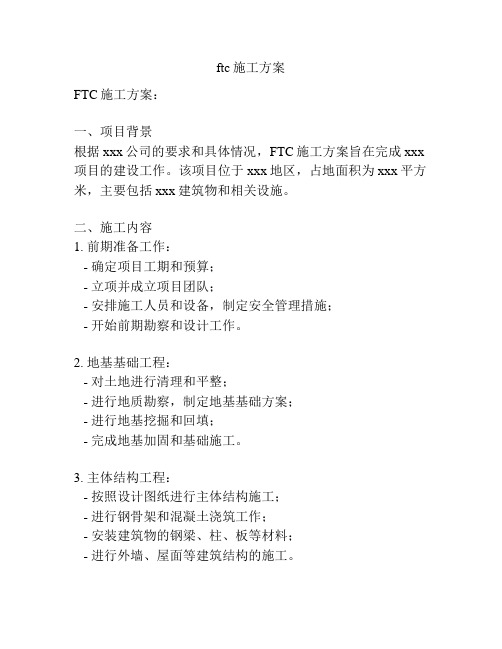 ftc 施工方案

FTC 施工方案：

一、项目背景
根据 xxx 公司的要求和具体情况，FTC 施工方案旨在完成 xxx 项目的建设工作。该项目位于 xxx 地区，占地面积为 xxx 平方米，主要包括 xxx 建筑物和相关设施。

二、施工内容
1. 前期准备工作：
- 确定项目工期和预算；
- 立项并成立项目团队；
- 安排施工人员和设备，制定安全管理措施；
- 开始前期勘察和设计工作。

2. 地基基础工程：
- 对土地进行清理和平整；
- 进行地质勘察，制定地基基础方案；
- 进行地基挖掘和回填；
- 完成地基加固和基础施工。

3. 主体结构工程：
- 按照设计图纸进行主体结构施工；
- 进行钢骨架和混凝土浇筑工作；
- 安装建筑物的钢梁、柱、板等材料；
- 进行外墙、屋面等建筑结构的施工。